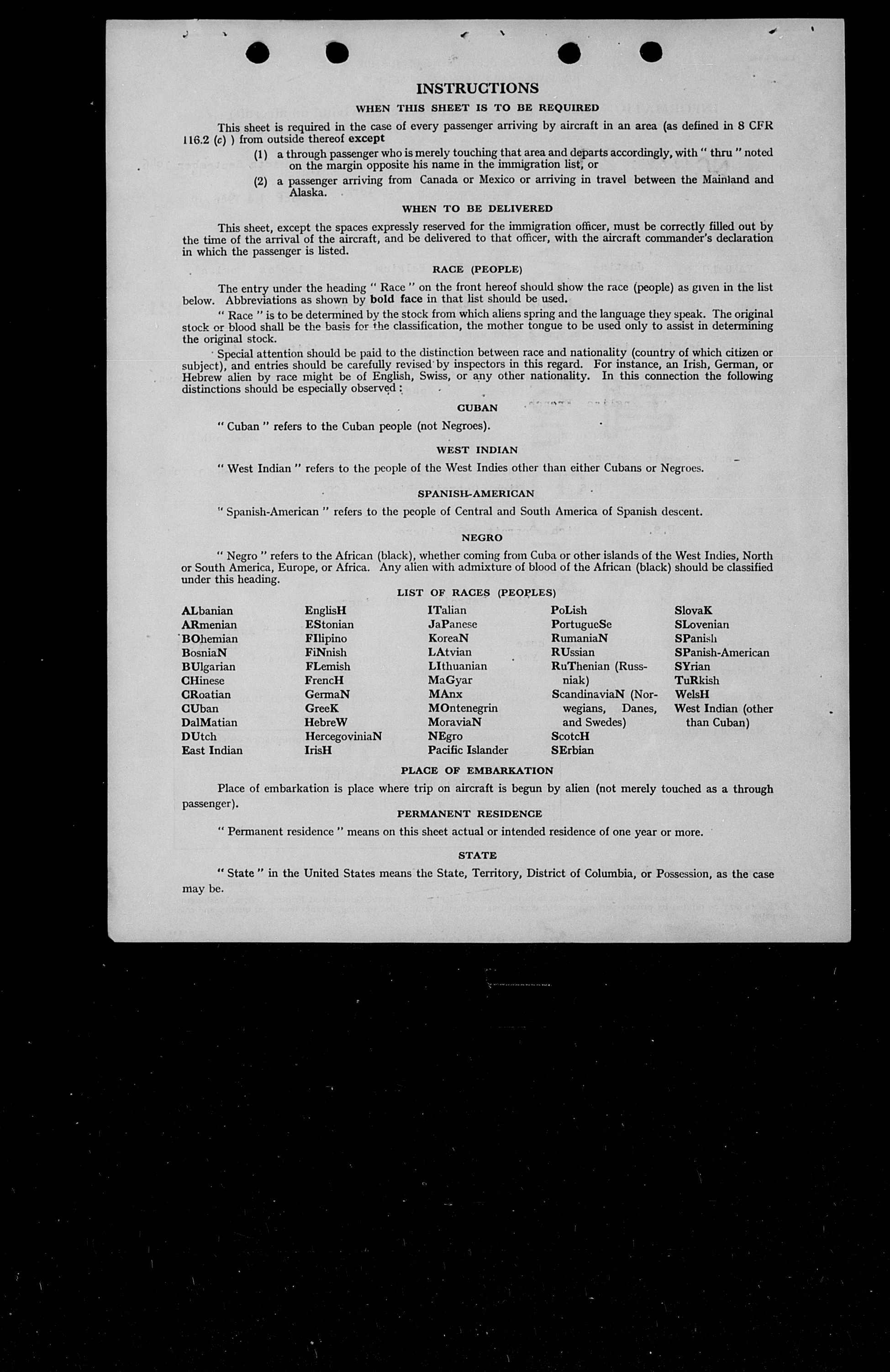 INSTRUCTIONS

WHEN THIS SHEET IS TO BE REQUIRED

This sheet is required in the case of every passenger arriving by aircraft in an area (as defined in 8 CFR 116.2 (c) ) from outside thereof except

(1) a through passenger who is merely touching that area and departs accordingly, with " thru " noted on the margin opposite his name in the immigration list, or

(2) a passenger arriving from Canada or Mexico or arriving in travel between the Mainland and Alaska.

WHEN TO BE DELIVERED

This sheet, except the spaces expressly reserved for the immigration officer, must be correctly filled out by the time of the arrival of the aircraft, and be delivered to that officer, with the aircraft commander's declaration in which the passenger is listed.

RACE (PEOPLE)

The entry under the heading " Race " on the front hereof should show the race (people) as given in the list below. Abbreviations as shown by bold face in that list should be used.

" Race " is to be determined by the stock from which aliens spring and the language they speak. The original stock or blood shall be the basis for the classification, the mother tongue to be used only to assist in determining the original stock.

Special attention should be paid to the distinction between race and nationality (country of which citizen or subject), and entries should be carefully revised by inspectors in this regard. For instance, an Irish, German, or Hebrew alien by race might be of English, Swiss, or any other nationality. In this connection the following distinctions should be especially observed :

CUBAN

" Cuban " refers to the Cuban people (not Negroes).

WEST INDIAN

" West Indian " refers to the people of the West Indies other than either Cubans or Negroes.

SPANISH-AMERICAN

" Spanish-American " refers to the people of Central and South America of Spanish descent.

NEGRO

" Negro " refers to the African (black), whether coming from Cuba or other islands of the West Indies, North or South America, Europe, or Africa. Any alien with admixture of blood of the African (black) should be classified under this heading.

LIST OF RACES (PEOPLES)

ALbanian
ARmenian
BOhemian
BosniaN
BUlgarian
CHinese
CRoatian
CUban
DalMatian
DUtch
East Indian

EnglisH
EStonian
FIlipino
FiNnish
FLemish
FrencH
GermaN
GreeK
HebreW
HercegoviniaN
IrisH

ITalian
JaPanese
KoreaN
LAtvian
LIthuanian
MaGyar
MAnx
MOntenegrin
MoraviaN
NEgro
Pacific Islander

PoLish
PortugueSe
RumaniaN
RUssian
RuThenian (Russniak)
ScandinaviaN (Norwegians, Danes, and Swedes)
ScotcH
SErbian

SlovaK
SLovenian
SPanish
SPanish-American
SYrian
TuRkish
WelsH
West Indian (other than Cuban)

PLACE OF EMBARKATION

Place of embarkation is place where trip on aircraft is begun by alien (not merely touched as a through passenger).

PERMANENT RESIDENCE

" Permanent residence " means on this sheet actual or intended residence of one year or more.

STATE

" State " in the United States means the State, Territory, District of Columbia, or Possession, as the case may be.